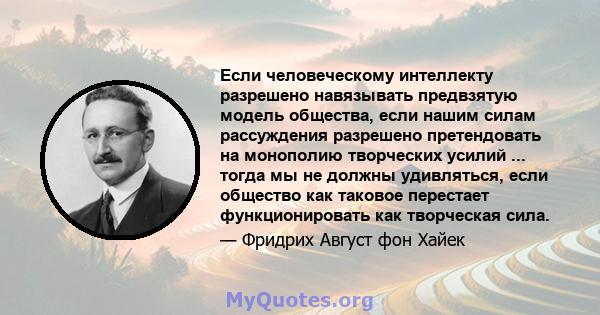 Если человеческому интеллекту разрешено навязывать предвзятую модель общества, если нашим силам рассуждения разрешено претендовать на монополию творческих усилий ... тогда мы не должны удивляться, если общество как таковое перестает функционировать как творческая сила.

— Фридрих Август фон Хайек

MyQuotes.org